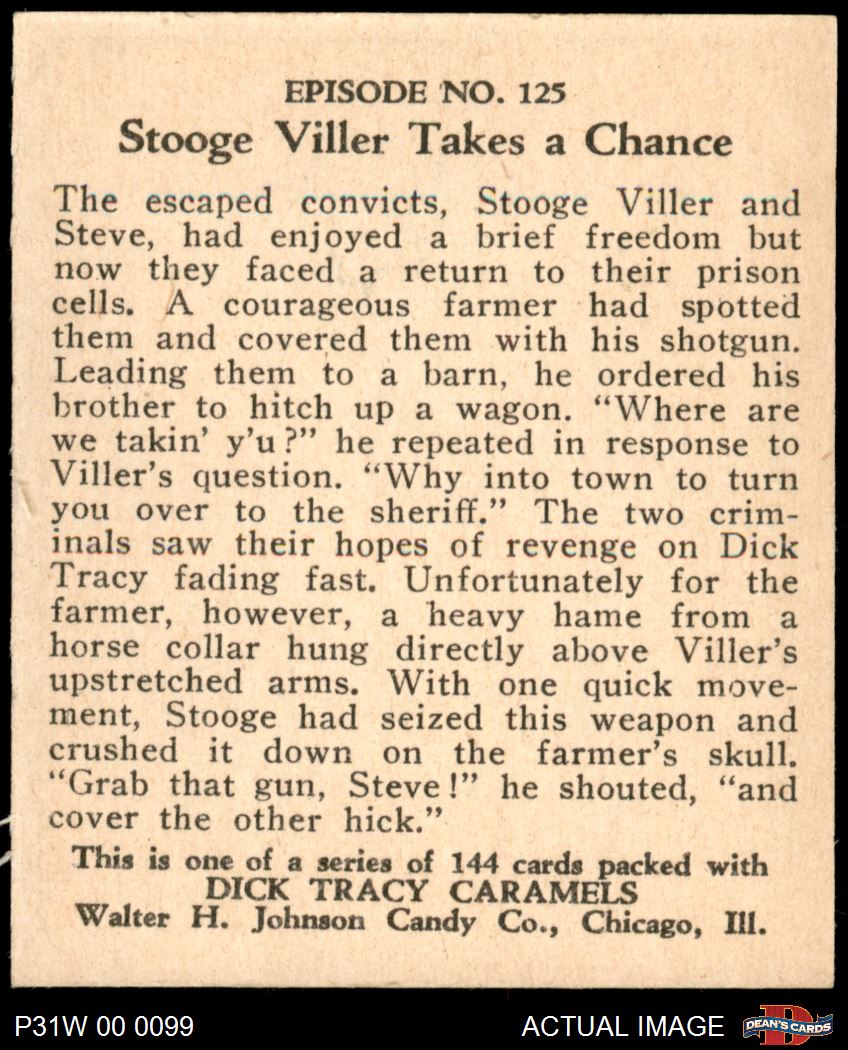 EPISODE NO. 125
Stooge Viller Takes a Chance

The escaped convicts, Stooge Viller and Steve, had enjoyed a brief freedom but now they faced a return to their prison cells. A courageous farmer had spotted them and covered them with his shotgun. Leading them to a barn, he ordered his brother to hitch up a wagon. "Where are we takin' y'u?" he repeated in response to Viller's question. "Why into town to turn you over to the sheriff." The two criminals saw their hopes of revenge on Dick Tracy fading fast. Unfortunately for the farmer, however, a heavy hame from a horse collar hung directly above Viller's upstretched arms. With one quick movement, Stooge had seized this weapon and crushed it down on the farmer's skull. "Grab that gun, Steve!" he shouted, "and cover the other hick."

This is one of a series of 144 cards packed with DICK TRACY CARAMELS
Walter H. Johnson Candy Co., Chicago, Ill.

P31W 00 0099
ACTUAL IMAGE
DEAN'S CARDS